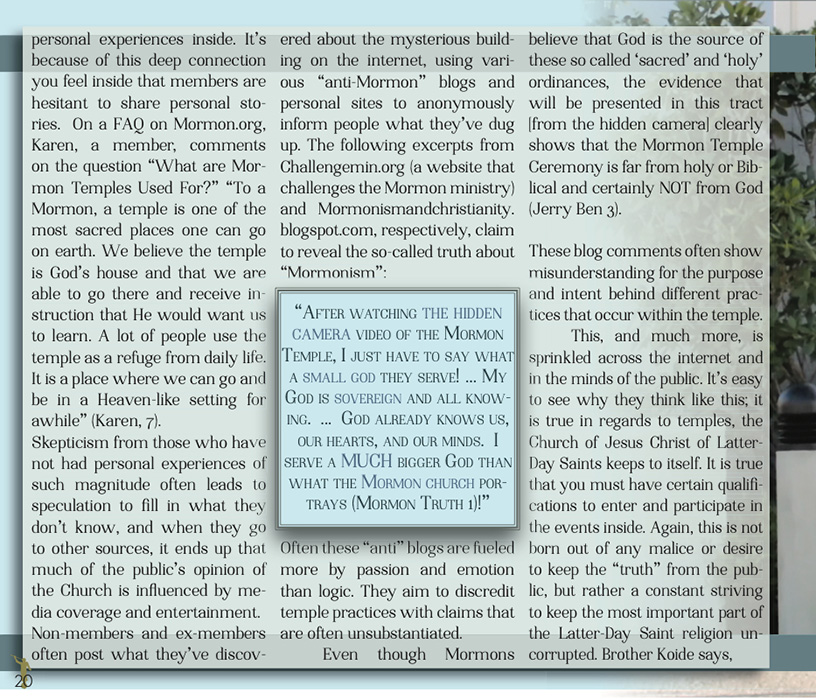 personal experiences inside. It's because of this deep connection you feel inside that members are hesitant to share personal stories. On a FAQ on Mormon.org, Karen, a member, comments on the question "What are Mormon Temples Used For?" "To a Mormon, a temple is one of the most sacred places one can go on earth. We believe the temple is God's house and that we are able to go there and receive instruction that He would want us to learn. A lot of people use the temple as a refuge from daily life. It is a place where we can go and be in a Heaven-like setting for awhile" (Karen, 7).

Skepticism from those who have not had personal experiences of such magnitude often leads to speculation to fill in what they don't know, and when they go to other sources, it ends up that much of the public's opinion of the Church is influenced by media coverage and entertainment. Non-members and ex-members often post what they've discovered about the mysterious building on the internet, using various "anti-Mormon" blogs and personal sites to anonymously inform people what they've dug up. The following excerpts from Challengemin.org (a website that challenges the Mormon ministry) and Mormonismandchristianity.blogspot.com, respectively, claim to reveal the so-called truth about "Mormonism":

"After watching the hidden camera video of the Mormon Temple, I just have to say what a small god they serve! ... My God is sovereign and all knowing. ... God already knows us, our hearts, and our minds. I serve a MUCH bigger God than what the Mormon church portrays (Mormon Truth 1)!"

Often these "anti" blogs are fueled more by passion and emotion than logic. They aim to discredit temple practices with claims that are often unsubstantiated.

Even though Mormons believe that God is the source of these so called 'sacred' and 'holy' ordinances, the evidence that will be presented in this tract [from the hidden camera] clearly shows that the Mormon Temple Ceremony is far from holy or Biblical and certainly NOT from God (Jerry Ben 3).

These blog comments often show misunderstanding for the purpose and intent behind different practices that occur within the temple.

This, and much more, is sprinkled across the internet and in the minds of the public. It's easy to see why they think like this; it is true in regards to temples, the Church of Jesus Christ of Latter-Day Saints keeps to itself. It is true that you must have certain qualifications to enter and participate in the events inside. Again, this is not born out of any malice or desire to keep the "truth" from the public, but rather a constant striving to keep the most important part of the Latter-Day Saint religion uncorrupted. Brother Koide says,

20